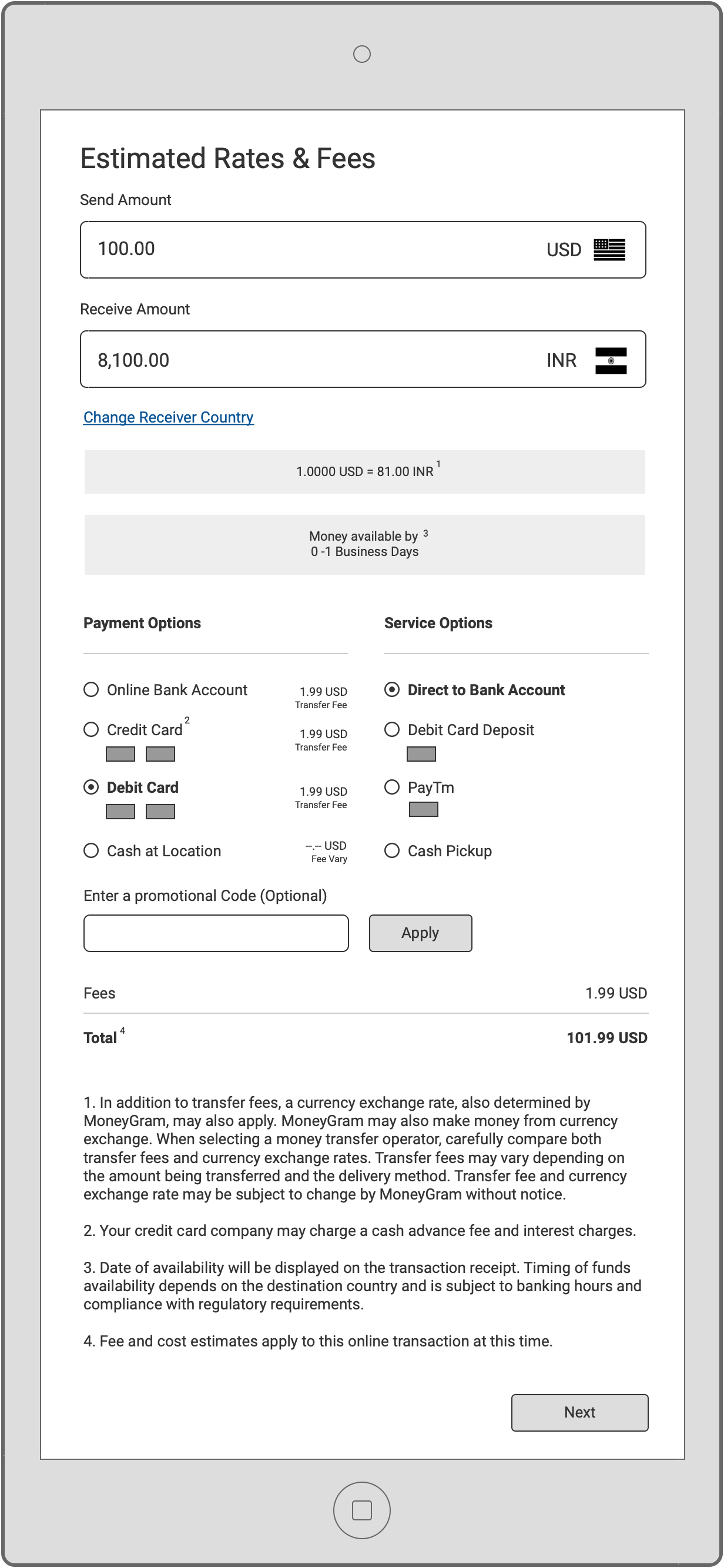 Estimated Rates & Fees

Send Amount

100.00 USD

Receive Amount

8,100.00 INR

Change Receiver Country

1.0000 USD = 81.00 INR $^1$

Money available by $^3$
0 -1 Business Days

Payment Options

Online Bank Account 1.99 USD Transfer Fee

Credit Card $^2$ 1.99 USD Transfer Fee

Debit Card 1.99 USD Transfer Fee

Cash at Location --.-- USD Fee Vary

Service Options

Direct to Bank Account

Debit Card Deposit

PayTm

Cash Pickup

Enter a promotional Code (Optional)

Apply

Fees 1.99 USD

Total $^4$ 101.99 USD

1. In addition to transfer fees, a currency exchange rate, also determined by MoneyGram, may also apply. MoneyGram may also make money from currency exchange. When selecting a money transfer operator, carefully compare both transfer fees and currency exchange rates. Transfer fees may vary depending on the amount being transferred and the delivery method. Transfer fee and currency exchange rate may be subject to change by MoneyGram without notice.

2. Your credit card company may charge a cash advance fee and interest charges.

3. Date of availability will be displayed on the transaction receipt. Timing of funds availability depends on the destination country and is subject to banking hours and compliance with regulatory requirements.

4. Fee and cost estimates apply to this online transaction at this time.

Next